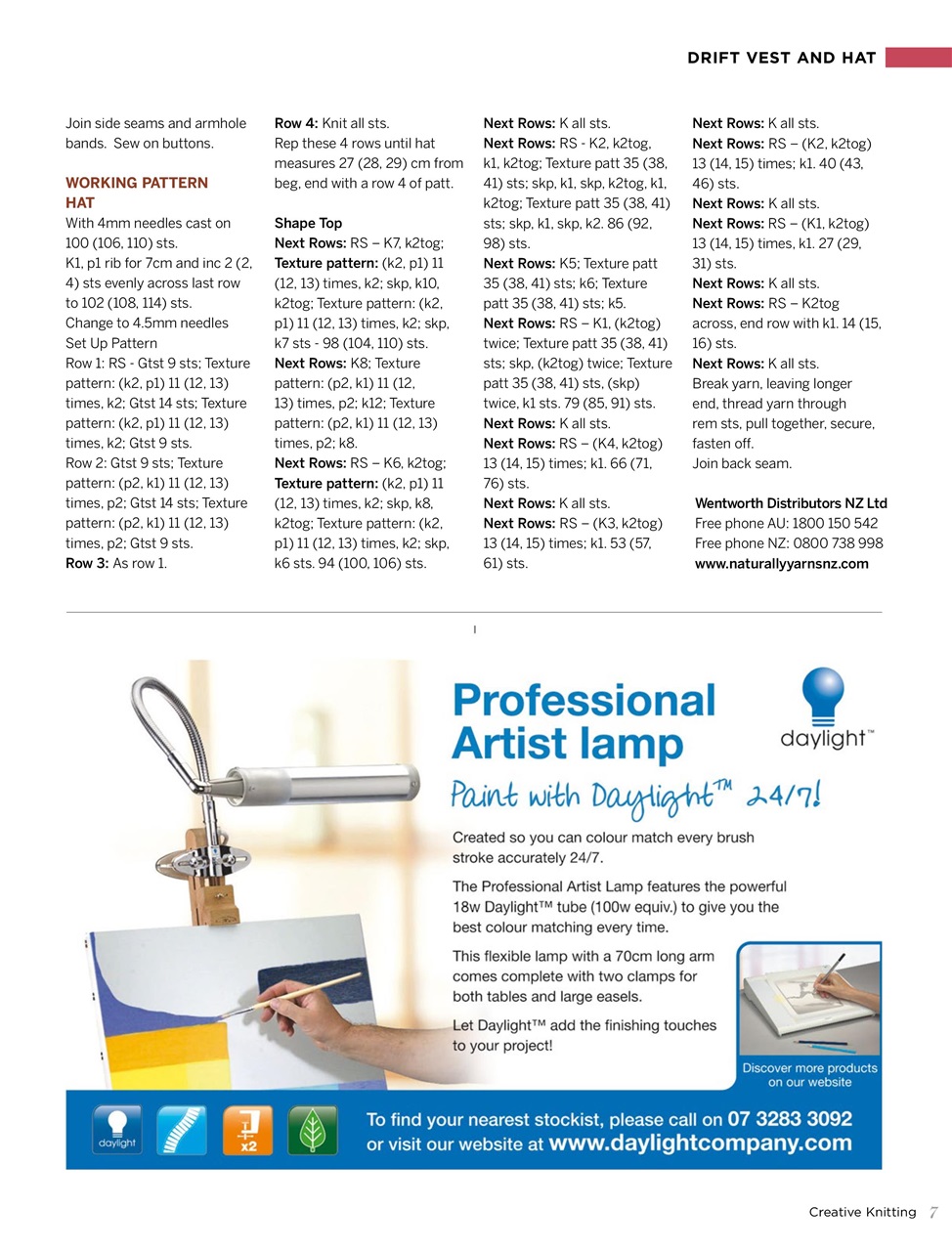 DRIFT VEST AND HAT

Join side seams and armhole bands. Sew on buttons.

WORKING PATTERN HAT

With 4mm needles cast on 100 (106, 110) sts.
K1, p1 rib for 7cm and inc 2 (2, 4) sts evenly across last row to 102 (108, 114) sts.
Change to 4.5mm needles
Set Up Pattern
Row 1: RS - Gtst 9 sts; Texture pattern: (k2, p1) 11 (12, 13) times, k2; Gtst 14 sts; Texture pattern: (k2, p1) 11 (12, 13) times, k2; Gtst 9 sts.
Row 2: Gtst 9 sts; Texture pattern: (p2, k1) 11 (12, 13) times, p2; Gtst 14 sts; Texture pattern: (p2, k1) 11 (12, 13) times, p2; Gtst 9 sts.
Row 3: As row 1.
Row 4: Knit all sts.
Rep these 4 rows until hat measures 27 (28, 29) cm from beg, end with a row 4 of patt.

Shape Top
Next Rows: RS – K7, k2tog; Texture pattern: (k2, p1) 11 (12, 13) times, k2; skp, k10, k2tog; Texture pattern: (k2, p1) 11 (12, 13) times, k2; skp, k7 sts - 98 (104, 110) sts.
Next Rows: K8; Texture pattern: (p2, k1) 11 (12, 13) times, p2; k12; Texture pattern: (p2, k1) 11 (12, 13) times, p2; k8.
Next Rows: RS – K6, k2tog; Texture pattern: (k2, p1) 11 (12, 13) times, k2; skp, k8, k2tog; Texture pattern: (k2, p1) 11 (12, 13) times, k2; skp, k6 sts. 94 (100, 106) sts.
Next Rows: K all sts.
Next Rows: RS - K2, k2tog, k1, k2tog; Texture patt 35 (38, 41) sts; skp, k1, skp, k2tog, k1, k2tog; Texture patt 35 (38, 41) sts; skp, k1, skp, k2. 86 (92, 98) sts.
Next Rows: K5; Texture patt 35 (38, 41) sts; k6; Texture patt 35 (38, 41) sts; k5.
Next Rows: RS – K1, (k2tog) twice; Texture patt 35 (38, 41) sts; skp, (k2tog) twice; Texture patt 35 (38, 41) sts, (skp) twice, k1 sts. 79 (85, 91) sts.
Next Rows: K all sts.
Next Rows: RS – (K4, k2tog) 13 (14, 15) times; k1. 66 (71, 76) sts.
Next Rows: K all sts.
Next Rows: RS – (K3, k2tog) 13 (14, 15) times; k1. 53 (57, 61) sts.
Next Rows: K all sts.
Next Rows: RS – (K2, k2tog) 13 (14, 15) times; k1. 40 (43, 46) sts.
Next Rows: K all sts.
Next Rows: RS – (K1, k2tog) 13 (14, 15) times, k1. 27 (29, 31) sts.
Next Rows: K all sts.
Next Rows: RS – K2tog across, end row with k1. 14 (15, 16) sts.
Next Rows: K all sts.
Break yarn, leaving longer end, thread yarn through rem sts, pull together, secure, fasten off.
Join back seam.

Wentworth Distributors NZ Ltd
Free phone AU: 1800 150 542
Free phone NZ: 0800 738 998
www.naturallyyarnsnz.com

Professional Artist lamp
daylight™
Paint with Daylight™ 24/7!

Created so you can colour match every brush stroke accurately 24/7.

The Professional Artist Lamp features the powerful 18w Daylight™ tube (100w equiv.) to give you the best colour matching every time.

This flexible lamp with a 70cm long arm comes complete with two clamps for both tables and large easels.

Let Daylight™ add the finishing touches to your project!

Discover more products on our website

daylight
x2

To find your nearest stockist, please call on 07 3283 3092 or visit our website at www.daylightcompany.com

Creative Knitting 7